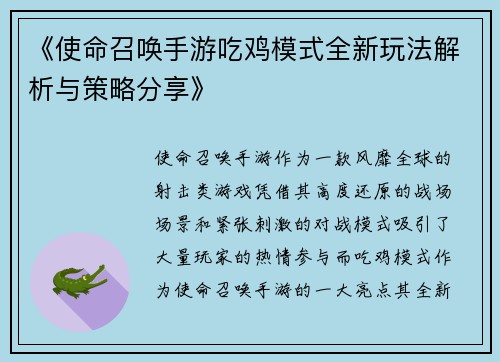 《使命召唤手游吃鸡模式全新玩法解析与策略分享》

使命召唤手游作为一款风靡全球的射击类游戏凭借其高度还原的战场场景和紧张刺激的对战模式吸引了大量玩家的热情参与而吃鸡模式作为使命召唤手游的一大亮点其全新